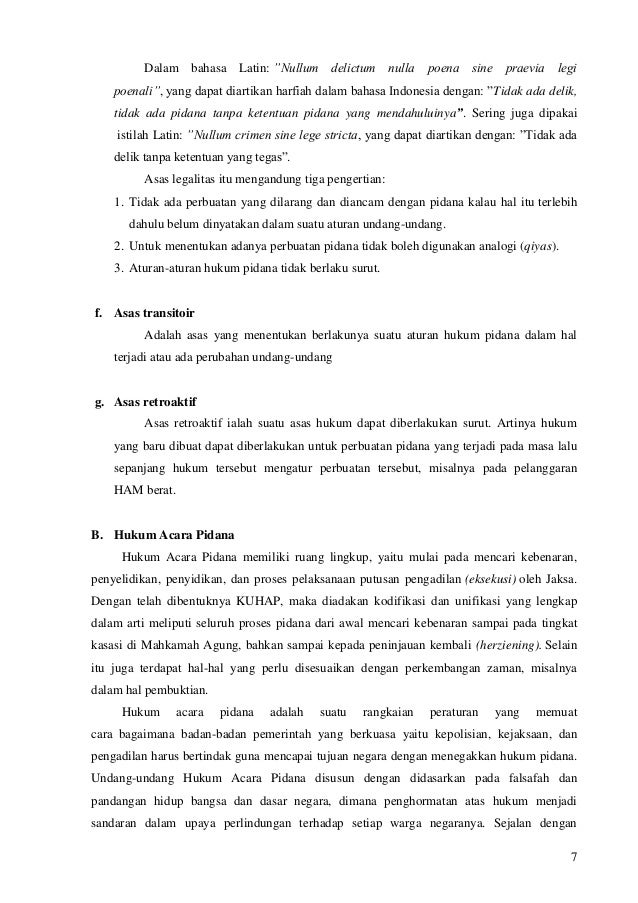 Dalam bahasa Latin: "Nullum delictum nulla poena sine praevia legi poenali", yang dapat diartikan harfiah dalam bahasa Indonesia dengan: "Tidak ada delik, tidak ada pidana tanpa ketentuan pidana yang mendahuluinya". Sering juga dipakai istilah Latin: "Nullum crimen sine lege stricta, yang dapat diartikan dengan: "Tidak ada delik tanpa ketentuan yang tegas".

Asas legalitas itu mengandung tiga pengertian:

1. Tidak ada perbuatan yang dilarang dan diancam dengan pidana kalau hal itu terlebih dahulu belum dinyatakan dalam suatu aturan undang-undang.
2. Untuk menentukan adanya perbuatan pidana tidak boleh digunakan analogi (qiyas).
3. Aturan-aturan hukum pidana tidak berlaku surut.

f. Asas transitoir

Adalah asas yang menentukan berlakunya suatu aturan hukum pidana dalam hal terjadi atau ada perubahan undang-undang

g. Asas retroaktif

Asas retroaktif ialah suatu asas hukum dapat diberlakukan surut. Artinya hukum yang baru dibuat dapat diberlakukan untuk perbuatan pidana yang terjadi pada masa lalu sepanjang hukum tersebut mengatur perbuatan tersebut, misalnya pada pelanggaran HAM berat.

B. Hukum Acara Pidana

Hukum Acara Pidana memiliki ruang lingkup, yaitu mulai pada mencari kebenaran, penyelidikan, penyidikan, dan proses pelaksanaan putusan pengadilan (eksekusi) oleh Jaksa. Dengan telah dibentuknya KUHAP, maka diadakan kodifikasi dan unifikasi yang lengkap dalam arti meliputi seluruh proses pidana dari awal mencari kebenaran sampai pada tingkat kasasi di Mahkamah Agung, bahkan sampai kepada peninjauan kembali (herziening). Selain itu juga terdapat hal-hal yang perlu disesuaikan dengan perkembangan zaman, misalnya dalam hal pembuktian.

Hukum acara pidana adalah suatu rangkaian peraturan yang memuat cara bagaimana badan-badan pemerintah yang berkuasa yaitu kepolisian, kejaksaan, dan pengadilan harus bertindak guna mencapai tujuan negara dengan menegakkan hukum pidana. Undang-undang Hukum Acara Pidana disusun dengan didasarkan pada falsafah dan pandangan hidup bangsa dan dasar negara, dimana penghormatan atas hukum menjadi sandaran dalam upaya perlindungan terhadap setiap warga negaranya. Sejalan dengan

7